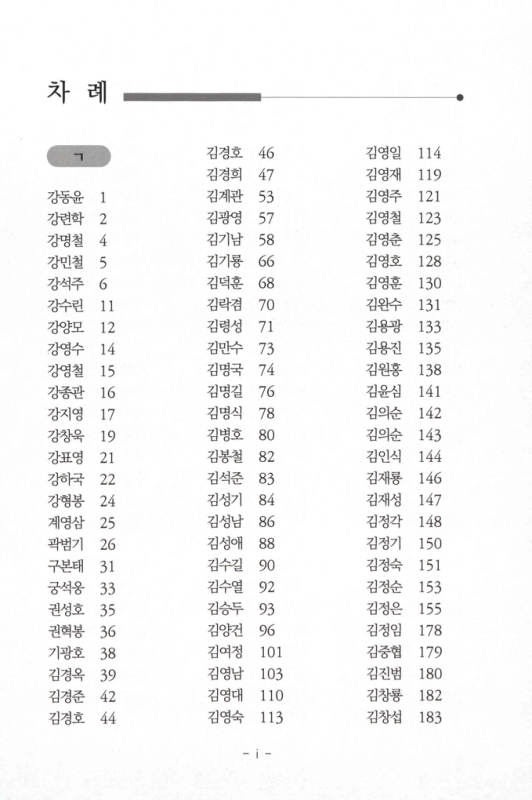 차 례

ㄱ

강동윤 1
강련학 2
강명철 4
강민철 5
강석주 6
강수린 11
강양모 12
강영수 14
강영철 15
강종관 16
강지영 17
강창욱 19
강표영 21
강하국 22
강형봉 24
계영삼 25
곽범기 26
구본태 31
궁석웅 33
권성호 35
권혁봉 36
기광호 38
김경옥 39
김경준 42
김경호 44

김경호 46
김경희 47
김계관 53
김광영 57
김기남 58
김기룡 66
김덕훈 68
김락겸 70
김령성 71
김만수 73
김명국 74
김명길 76
김명식 78
김병호 80
김봉철 82
김석준 83
김성기 84
김성남 86
김성애 88
김수길 90
김수열 92
김승두 93
김양건 96
김여정 101
김영남 103
김영대 110
김영숙 113

김영일 114
김영재 119
김영주 121
김영철 123
김영춘 125
김영호 128
김영훈 130
김완수 131
김용광 133
김용진 135
김원홍 138
김윤심 141
김의순 142
김의순 143
김인식 144
김재룡 146
김재성 147
김정각 148
김정기 150
김정숙 151
김정순 153
김정은 155
김정임 178
김중협 179
김진범 180
김창룡 182
김창섭 183

- i -